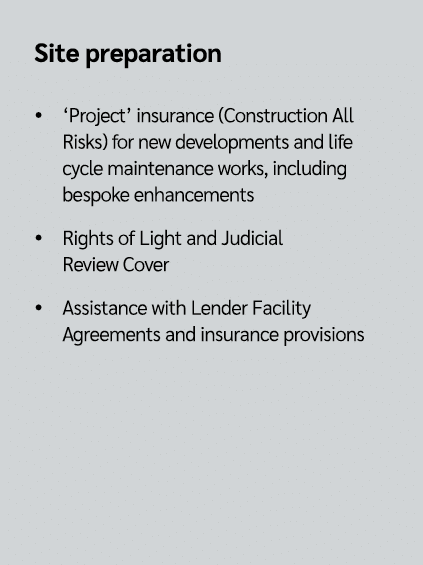 Site preparation

• ‘Project’ insurance (Construction All Risks) for new developments and life cycle maintenance works, including bespoke enhancements

• Rights of Light and Judicial Review Cover

• Assistance with Lender Facility Agreements and insurance provisions